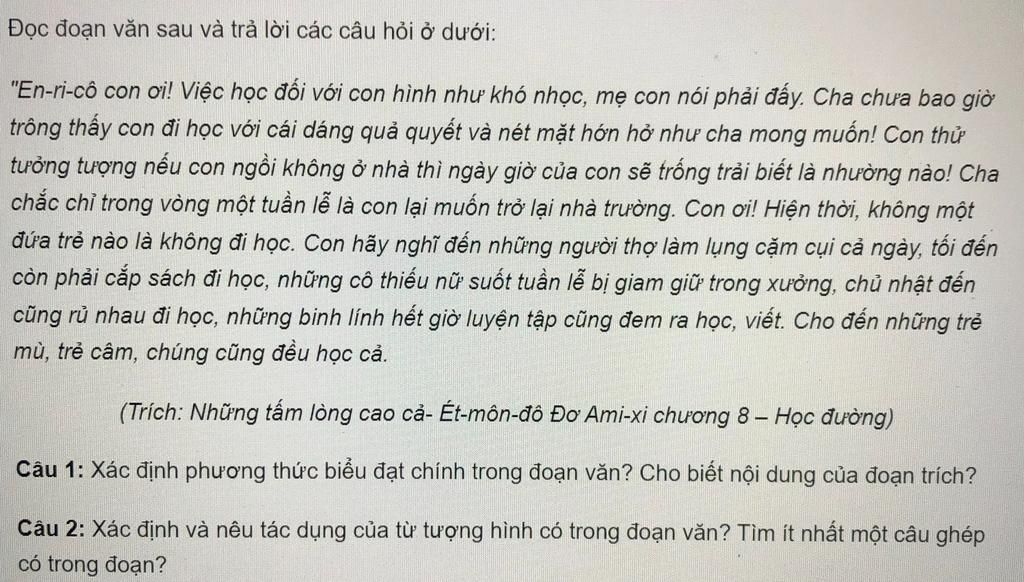 Đọc đoạn văn sau và trả lời các câu hỏi ở dưới:

"En-ri-cô con ơi! Việc học đối với con hình như khó nhọc, mẹ con nói phải đấy. Cha chưa bao giờ trông thấy con đi học với cái dáng quả quyết và nét mặt hớn hở như cha mong muốn! Con thử tưởng tượng nếu con ngồi không ở nhà thì ngày giờ của con sẽ trống trải biết là nhường nào! Cha chắc chỉ trong vòng một tuần lễ là con lại muốn trở lại nhà trường. Con ơi! Hiện thời, không một đứa trẻ nào là không đi học. Con hãy nghĩ đến những người thợ làm lụng cặm cụi cả ngày, tối đến còn phải cắp sách đi học, những cô thiếu nữ suốt tuần lễ bị giam giữ trong xưởng, chủ nhật đến cũng rủ nhau đi học, những binh lính hết giờ luyện tập cũng đem ra học, viết. Cho đến những trẻ mù, trẻ câm, chúng cũng đều học cả.

(Trích: Những tấm lòng cao cả- Ét-môn-đô Đơ Ami-xi chương 8 – Học đường)

Câu 1: Xác định phương thức biểu đạt chính trong đoạn văn? Cho biết nội dung của đoạn trích?

Câu 2: Xác định và nêu tác dụng của từ tượng hình có trong đoạn văn? Tìm ít nhất một câu ghép có trong đoạn?